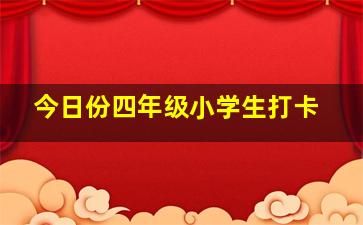 今日份四年级小学生打卡